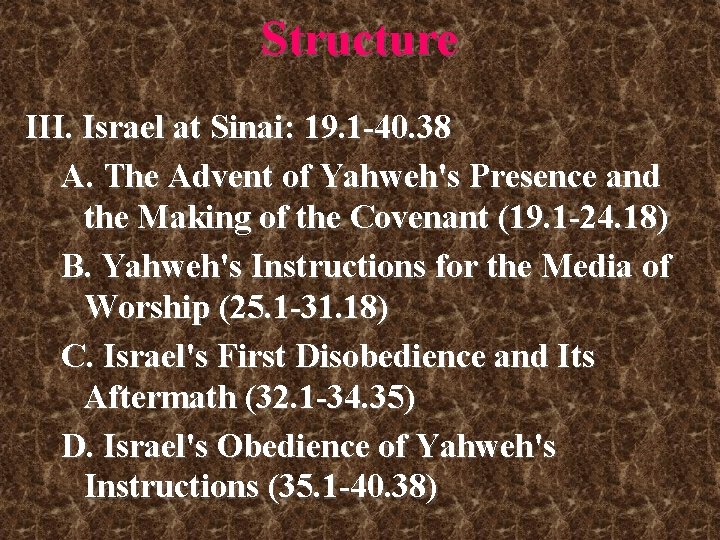 Structure

III. Israel at Sinai: 19.1-40.38

A. The Advent of Yahweh's Presence and the Making of the Covenant (19.1-24.18)

B. Yahweh's Instructions for the Media of Worship (25.1-31.18)

C. Israel's First Disobedience and Its Aftermath (32.1-34.35)

D. Israel's Obedience of Yahweh's Instructions (35.1-40.38)